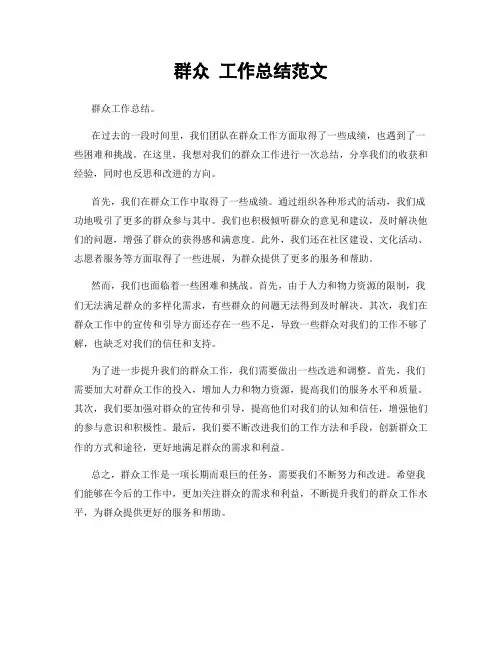 群众 工作总结范文

群众工作总结。

在过去的一段时间里，我们团队在群众工作方面取得了一些成绩，也遇到了一些困难和挑战。在这里，我想对我们的群众工作进行一次总结，分享我们的收获和经验，同时也反思和改进的方向。

首先，我们在群众工作中取得了一些成绩。通过组织各种形式的活动，我们成功地吸引了更多的群众参与其中。我们也积极倾听群众的意见和建议，及时解决他们的问题，增强了群众的获得感和满意度。此外，我们还在社区建设、文化活动、志愿者服务等方面取得了一些进展，为群众提供了更多的服务和帮助。

然而，我们也面临着一些困难和挑战。首先，由于人力和物力资源的限制，我们无法满足群众的多样化需求，有些群众的问题无法得到及时解决。其次，我们在群众工作中的宣传和引导方面还存在一些不足，导致一些群众对我们的工作不够了解，也缺乏对我们的信任和支持。

为了进一步提升我们的群众工作，我们需要做出一些改进和调整。首先，我们需要加大对群众工作的投入，增加人力和物力资源，提高我们的服务水平和质量。其次，我们要加强对群众的宣传和引导，提高他们对我们的认知和信任，增强他们的参与意识和积极性。最后，我们要不断改进我们的工作方法和手段，创新群众工作的方式和途径，更好地满足群众的需求和利益。

总之，群众工作是一项长期而艰巨的任务，需要我们不断努力和改进。希望我们能够在今后的工作中，更加关注群众的需求和利益，不断提升我们的群众工作水平，为群众提供更好的服务和帮助。